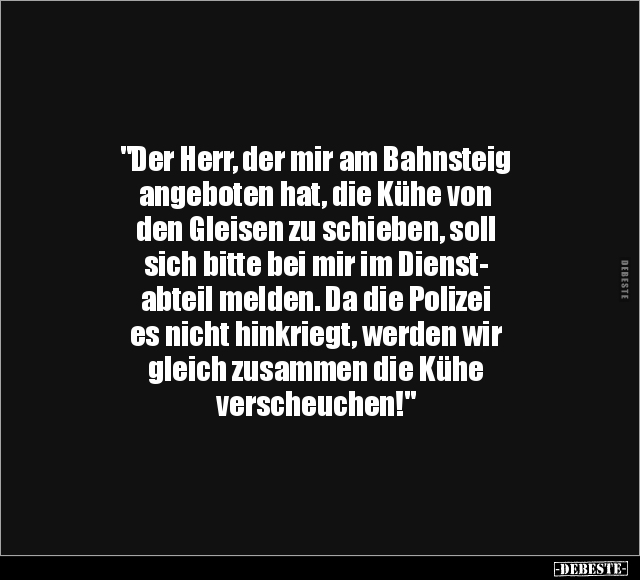 "Der Herr, der mir am Bahnsteig angeboten hat, die Kühe von den Gleisen zu schieben, soll sich bitte bei mir im Dienstabteil melden. Da die Polizei es nicht hinkriegt, werden wir gleich zusammen die Kühe verscheuchen!"

DEBESTE

-DEBESTE-